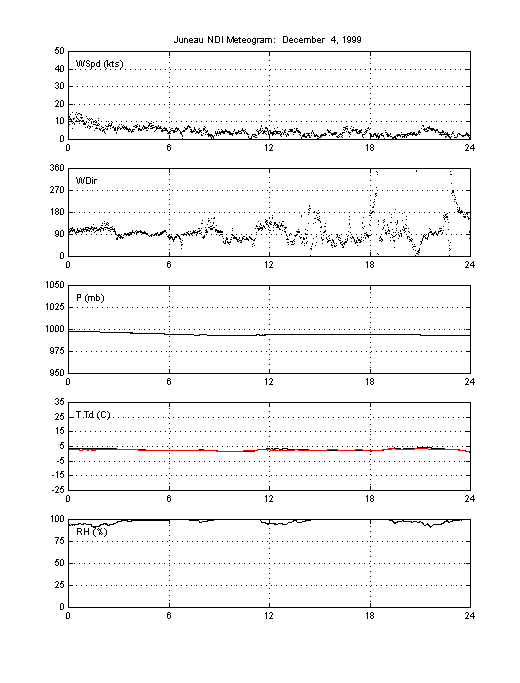 Juneau NDI Meteogram: December 4, 1999

WSpd (kts)

50
40
30
20
10
0

0 6 12 18 24

WDir

360
270
180
90
0

0 6 12 18 24

P (mb)

1050
1025
1000
975
950

0 6 12 18 24

T,Td (C)

35
25
15
5
-5
-15
-25

0 6 12 18 24

RH (%)

100
75
50
25
0

0 6 12 18 24